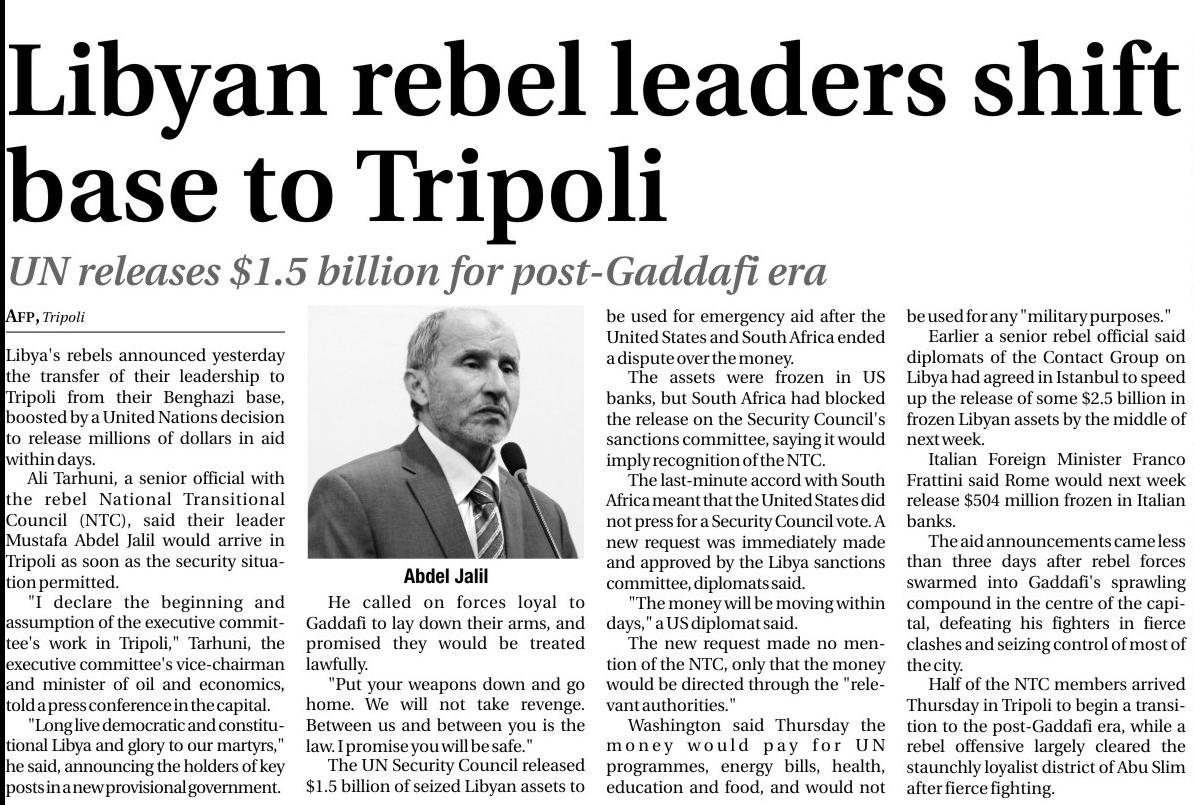 Libyan rebel leaders shift base to Tripoli

UN releases $1.5 billion for post-Gaddafi era

AFP, Tripoli

Libya's rebels announced yesterday the transfer of their leadership to Tripoli from their Benghazi base, boosted by a United Nations decision to release millions of dollars in aid within days.

Ali Tarhuni, a senior official with the rebel National Transitional Council (NTC), said their leader Mustafa Abdel Jalil would arrive in Tripoli as soon as the security situation permitted.

"I declare the beginning and assumption of the executive committee's work in Tripoli," Tarhuni, the executive committee's vice-chairman and minister of oil and economics, told a press conference in the capital.

"Long live democratic and constitutional Libya and glory to our martyrs," he said, announcing the holders of key posts in a new provisional government.

Abdel Jalil

He called on forces loyal to Gaddafi to lay down their arms, and promised they would be treated lawfully.

"Put your weapons down and go home. We will not take revenge. Between us and between you is the law. I promise you will be safe."

The UN Security Council released $1.5 billion of seized Libyan assets to be used for emergency aid after the United States and South Africa ended a dispute over the money.

The assets were frozen in US banks, but South Africa had blocked the release on the Security Council's sanctions committee, saying it would imply recognition of the NTC.

The last-minute accord with South Africa meant that the United States did not press for a Security Council vote. A new request was immediately made and approved by the Libya sanctions committee, diplomats said.

"The money will be moving within days," a US diplomat said.

The new request made no mention of the NTC, only that the money would be directed through the "relevant authorities."

Washington said Thursday the money would pay for UN programmes, energy bills, health, education and food, and would not be used for any "military purposes."

Earlier a senior rebel official said diplomats of the Contact Group on Libya had agreed in Istanbul to speed up the release of some $2.5 billion in frozen Libyan assets by the middle of next week.

Italian Foreign Minister Franco Frattini said Rome would next week release $504 million frozen in Italian banks.

The aid announcements came less than three days after rebel forces swarmed into Gaddafi's sprawling compound in the centre of the capital, defeating his fighters in fierce clashes and seizing control of most of the city.

Half of the NTC members arrived Thursday in Tripoli to begin a transition to the post-Gaddafi era, while a rebel offensive largely cleared the staunchly loyalist district of Abu Slim after fierce fighting.